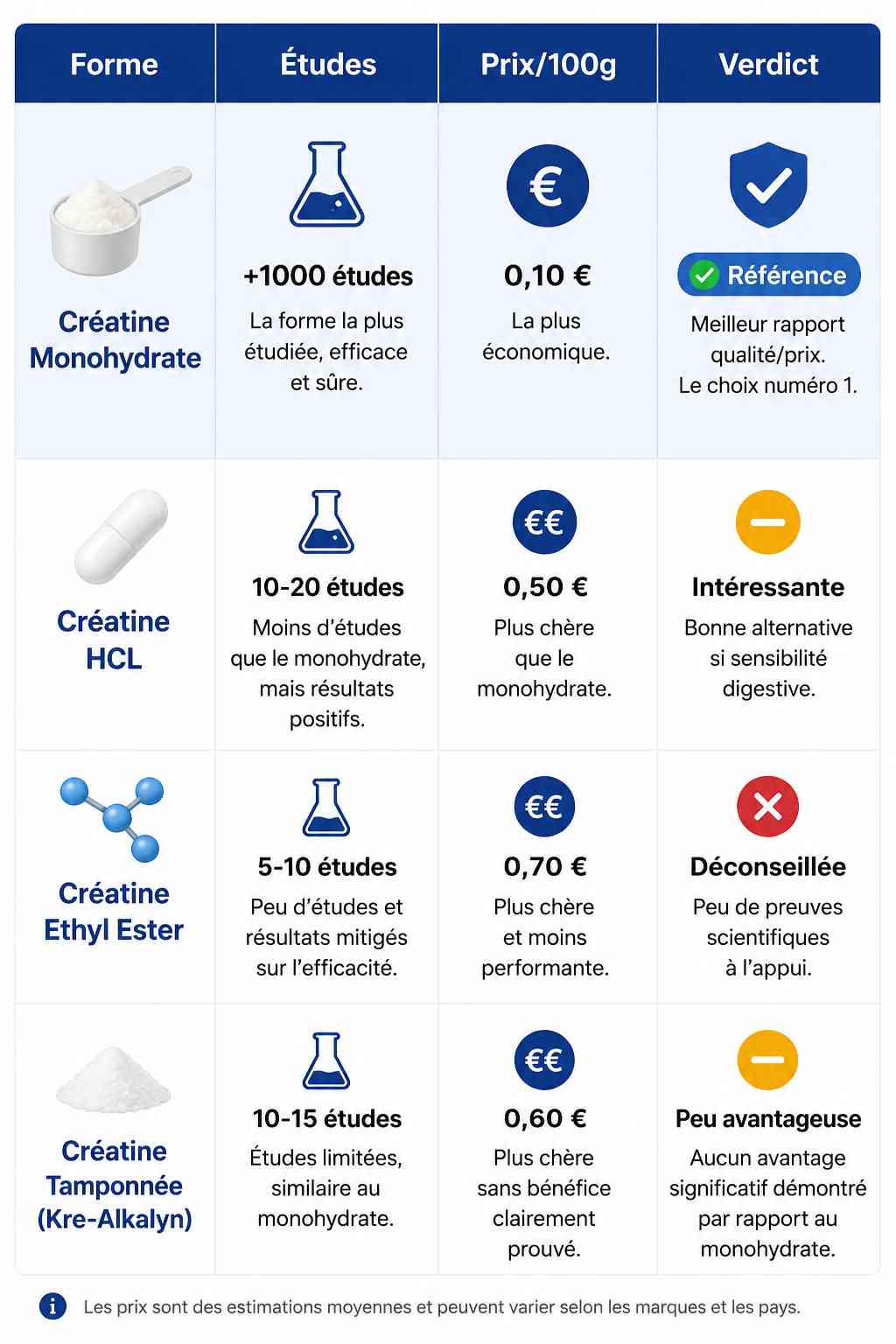 | Forme | Études | Prix/100g | Verdict |
|---|---|---|---|
| Créatine Monohydrate | +1000 études La forme la plus étudiée, efficace et sûre. | € 0,10 € La plus économique. | Référence Meilleur rapport qualité/prix. Le choix numéro 1. |
| Créatine HCL | 10-20 études Moins d'études que le monohydrate, mais résultats positifs. | €€ 0,50 € Plus chère que le monohydrate. | Intéressante Bonne alternative si sensibilité digestive. |
| Créatine Ethyl Ester | 5-10 études Peu d'études et résultats mitigés sur l'efficacité. | €€ 0,70 € Plus chère et moins performante. | Déconseillée Peu de preuves scientifiques à l'appui. |
| Créatine Tamponnée (Kre-Alkalyn) | 10-15 études Études limitées, similaire au monohydrate. | €€ 0,60 € Plus chère sans bénéfice clairement prouvé. | Peu avantageuse Aucun avantage significatif démontré par rapport au monohydrate. |

Les prix sont des estimations moyennes et peuvent varier selon les marques et les pays.